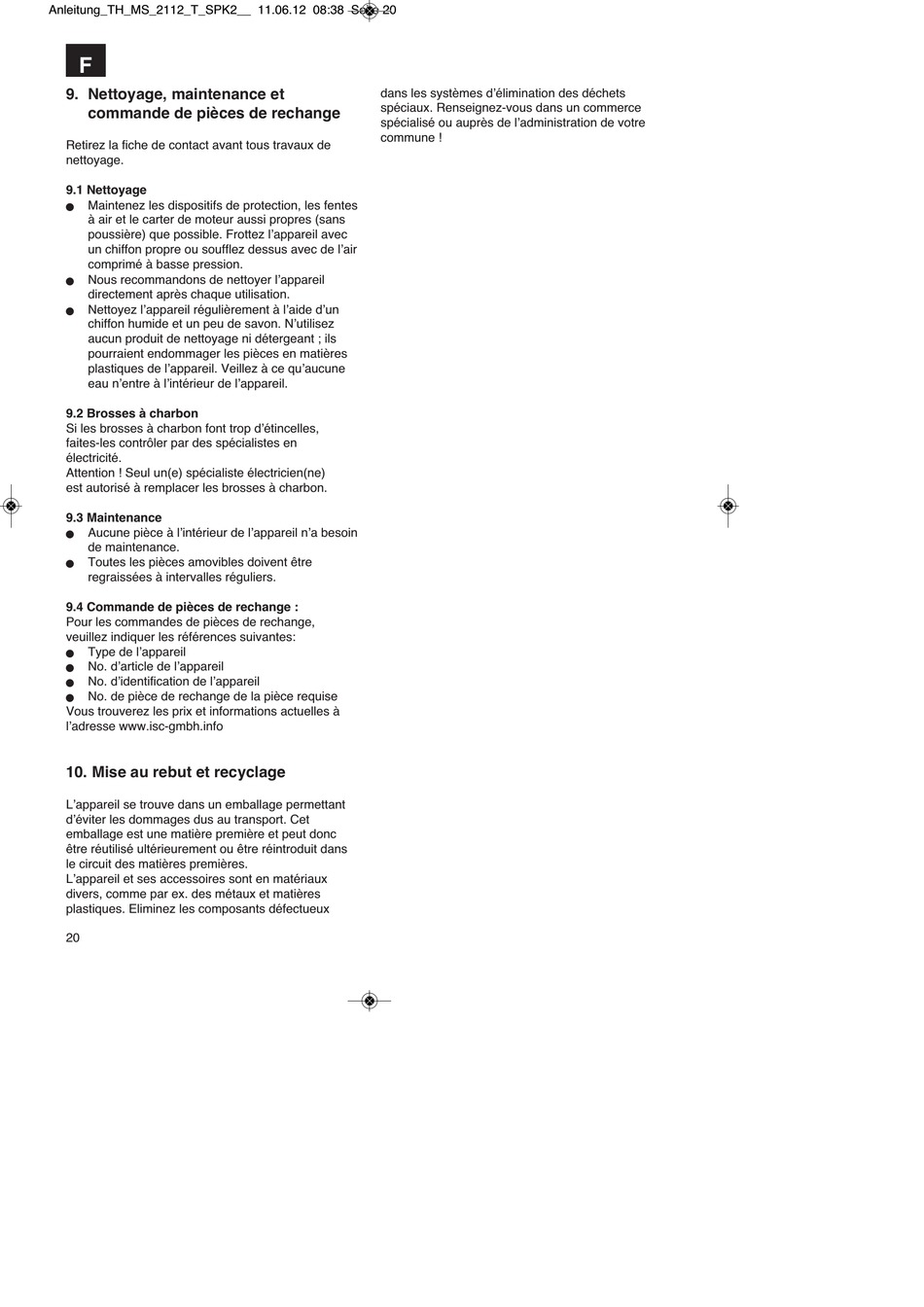 Anleitung_TH_MS_2112_T_SPK2__ 11.06.12 08:38 Seite 20

F

9. Nettoyage, maintenance et commande de pièces de rechange

Retirez la fiche de contact avant tous travaux de nettoyage.

9.1 Nettoyage
● Maintenez les dispositifs de protection, les fentes à air et le carter de moteur aussi propres (sans poussière) que possible. Frottez l'appareil avec un chiffon propre ou soufflez dessus avec de l'air comprimé à basse pression.
● Nous recommandons de nettoyer l'appareil directement après chaque utilisation.
● Nettoyez l'appareil régulièrement à l'aide d'un chiffon humide et un peu de savon. N'utilisez aucun produit de nettoyage ni détergeant ; ils pourraient endommager les pièces en matières plastiques de l'appareil. Veillez à ce qu'aucune eau n'entre à l'intérieur de l'appareil.

9.2 Brosses à charbon
Si les brosses à charbon font trop d'étincelles, faites-les contrôler par des spécialistes en électricité.
Attention ! Seul un(e) spécialiste électricien(ne) est autorisé à remplacer les brosses à charbon.

9.3 Maintenance
● Aucune pièce à l'intérieur de l'appareil n'a besoin de maintenance.
● Toutes les pièces amovibles doivent être regraissées à intervalles réguliers.

9.4 Commande de pièces de rechange :
Pour les commandes de pièces de rechange, veuillez indiquer les références suivantes:
● Type de l'appareil
● No. d'article de l'appareil
● No. d'identification de l'appareil
● No. de pièce de rechange de la pièce requise
Vous trouverez les prix et informations actuelles à l'adresse www.isc-gmbh.info

10. Mise au rebut et recyclage

L'appareil se trouve dans un emballage permettant d'éviter les dommages dus au transport. Cet emballage est une matière première et peut donc être réutilisé ultérieurement ou être réintroduit dans le circuit des matières premières.
L'appareil et ses accessoires sont en matériaux divers, comme par ex. des métaux et matières plastiques. Eliminez les composants défectueux dans les systèmes d'élimination des déchets spéciaux. Renseignez-vous dans un commerce spécialisé ou auprès de l'administration de votre commune !

20